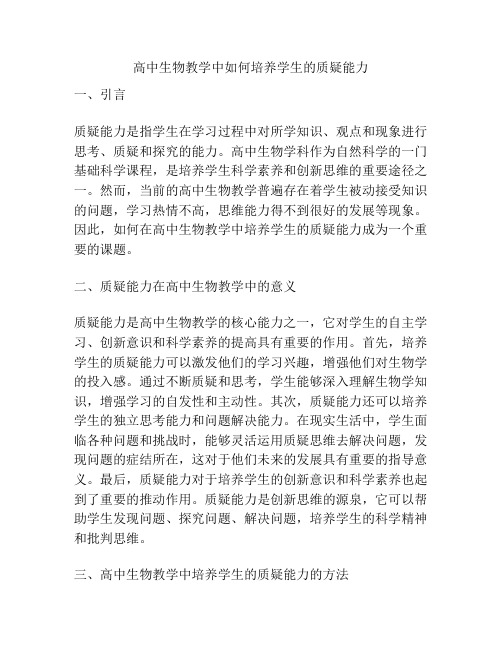 高中生物教学中如何培养学生的质疑能力

一、引言

质疑能力是指学生在学习过程中对所学知识、观点和现象进行思考、质疑和探究的能力。高中生物学科作为自然科学的一门基础科学课程，是培养学生科学素养和创新思维的重要途径之一。然而，当前的高中生物教学普遍存在着学生被动接受知识的问题，学习热情不高，思维能力得不到很好的发展等现象。因此，如何在高中生物教学中培养学生的质疑能力成为一个重要的课题。

二、质疑能力在高中生物教学中的意义

质疑能力是高中生物教学的核心能力之一，它对学生的自主学习、创新意识和科学素养的提高具有重要的作用。首先，培养学生的质疑能力可以激发他们的学习兴趣，增强他们对生物学的投入感。通过不断质疑和思考，学生能够深入理解生物学知识，增强学习的自发性和主动性。其次，质疑能力还可以培养学生的独立思考能力和问题解决能力。在现实生活中，学生面临各种问题和挑战时，能够灵活运用质疑思维去解决问题，发现问题的症结所在，这对于他们未来的发展具有重要的指导意义。最后，质疑能力对于培养学生的创新意识和科学素养也起到了重要的推动作用。质疑能力是创新思维的源泉，它可以帮助学生发现问题、探究问题、解决问题，培养学生的科学精神和批判思维。

三、高中生物教学中培养学生的质疑能力的方法